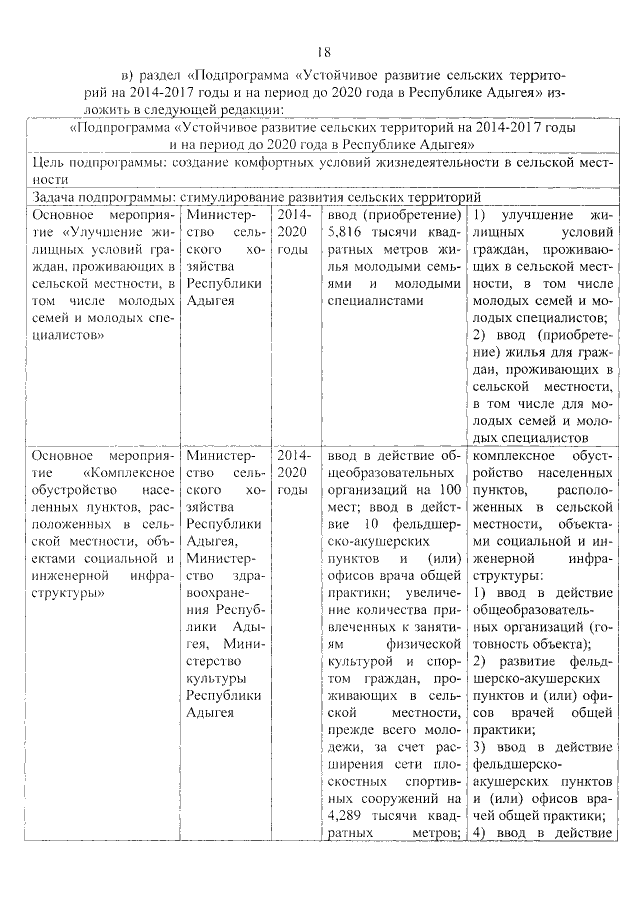 18

в) раздел «Подпрограмма «Устойчивое развитие сельских территорий на 2014-2017 годы и на период до 2020 года в Республике Адыгея» изложить в следующей редакции:

| «Подпрограмма «Устойчивое развитие сельских территорий на 2014-2017 годы и на период до 2020 года в Республике Адыгея» | | | | |
|---|---|---|---|---|
| Цель подпрограммы: создание комфортных условий жизнедеятельности в сельской местности | | | | |
| Задача подпрограммы: стимулирование развития сельских территорий | | | | |
| Основное мероприятие «Улучшение жилищных условий граждан, проживающих в сельской местности, в том числе молодых семей и молодых специалистов» | Министерство сельского хозяйства Республики Адыгея | 2014-2020 годы | ввод (приобретение) 5,816 тысячи квадратных метров жилья молодыми семьями и молодыми специалистами | 1) улучшение жилищных условий граждан, проживающих в сельской местности, в том числе молодых семей и молодых специалистов; 2) ввод (приобретение) жилья для граждан, проживающих в сельской местности, в том числе для молодых семей и молодых специалистов |
| Основное мероприятие «Комплексное обустройство населенных пунктов, расположенных в сельской местности, объектами социальной и инженерной инфраструктуры» | Министерство сельского хозяйства Республики Адыгея, Министерство здравоохранения Республики Адыгея, Министерство культуры Республики Адыгея | 2014-2020 годы | ввод в действие общеобразовательных организаций на 100 мест; ввод в действие 10 фельдшерско-акушерских пунктов и (или) офисов врача общей практики; увеличение количества привлеченных к занятиям физической культурой и спортом граждан, проживающих в сельской местности, прежде всего молодежи, за счет расширения сети плоскостных спортивных сооружений на 4,289 тысячи квадратных метров; | комплексное обустройство населенных пунктов, расположенных в сельской местности, объектами социальной и инженерной инфраструктуры: 1) ввод в действие общеобразовательных организаций (готовность объекта); 2) развитие фельдшерско-акушерских пунктов и (или) офисов врачей общей практики; 3) ввод в действие фельдшерско-акушерских пунктов и (или) офисов врачей общей практики; 4) ввод в действие |